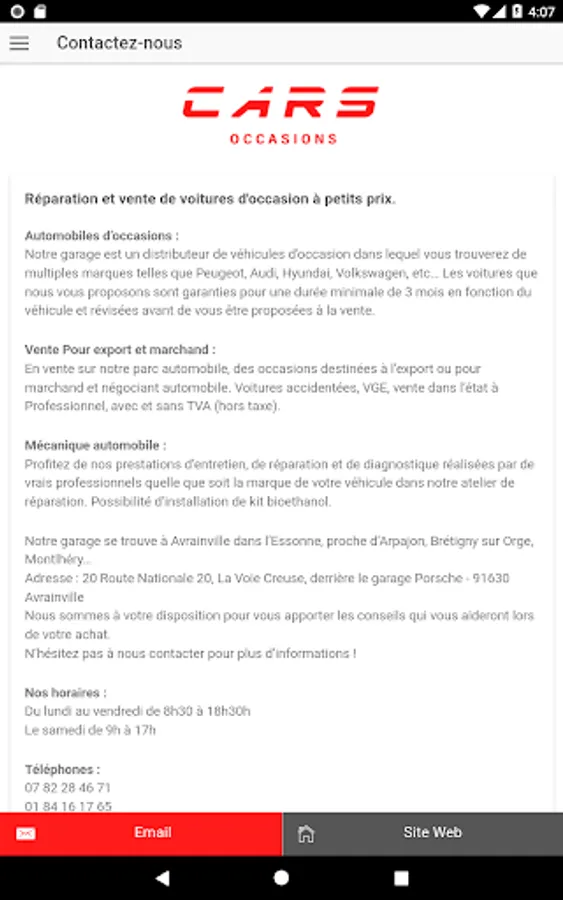 4:07

Contactez-nous

CARS
OCCASIONS

Réparation et vente de voitures d'occasion à petits prix.

Automobiles d'occasions :
Notre garage est un distributeur de véhicules d'occasion dans lequel vous trouverez de multiples marques telles que Peugeot, Audi, Hyundai, Volkswagen, etc... Les voitures que nous vous proposons sont garanties pour une durée minimale de 3 mois en fonction du véhicule et révisées avant de vous être proposées à la vente.

Vente Pour export et marchand :
En vente sur notre parc automobile, des occasions destinées à l'export ou pour marchand et négociant automobile. Voitures accidentées, VGE, vente dans l'état à Professionnel, avec et sans TVA (hors taxe).

Mécanique automobile :
Profitez de nos prestations d'entretien, de réparation et de diagnostique réalisées par de vrais professionnels quelle que soit la marque de votre véhicule dans notre atelier de réparation. Possibilité d'installation de kit bioethanol.

Notre garage se trouve à Avrainville dans l'Essonne, proche d'Arpajon, Brétigny sur Orge, Montlhéry...
Adresse : 20 Route Nationale 20, La Voie Creuse, derrière le garage Porsche - 91630 Avrainville
Nous sommes à votre disposition pour vous apporter les conseils qui vous aideront lors de votre achat.
N'hésitez pas à nous contacter pour plus d'informations !

Nos horaires :
Du lundi au vendredi de 8h30 à 18h30h
Le samedi de 9h à 17h

Téléphones :
07 82 28 46 71
01 84 16 17 65

Email

Site Web